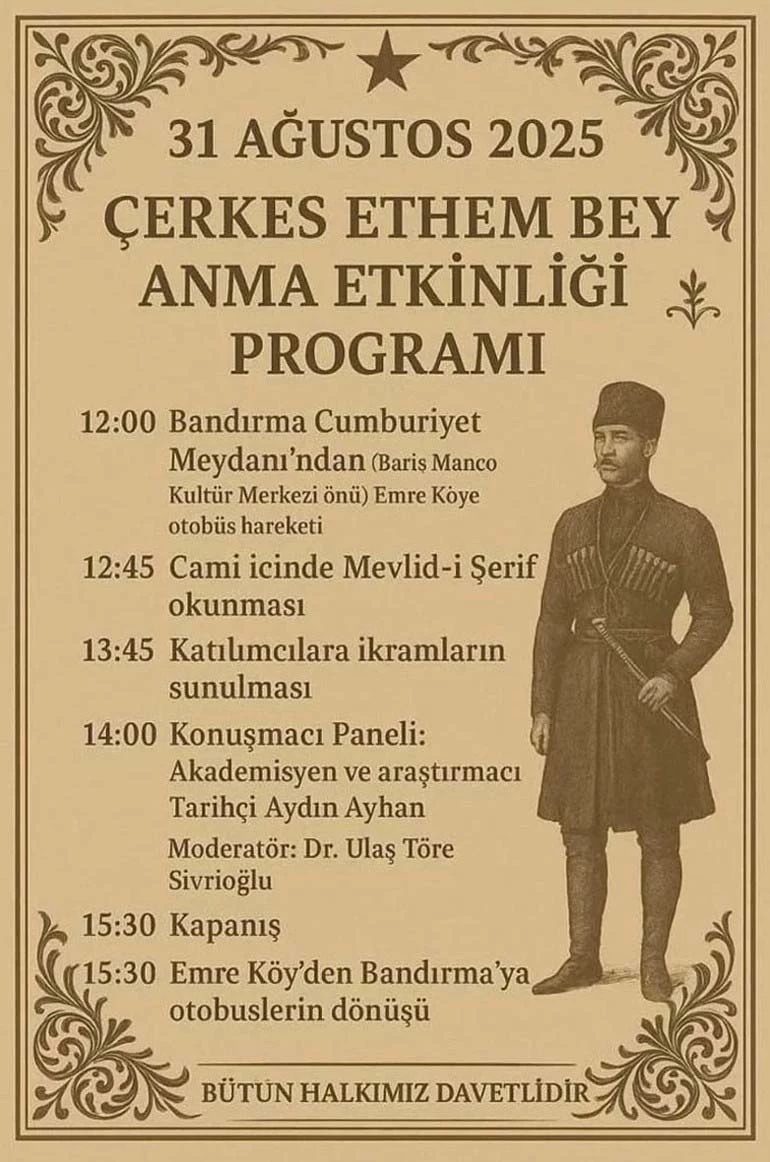 31 AĞUSTOS 2025
ÇERKES ETHEM BEY
ANMA ETKİNLİĞİ
PROGRAMI

12:00 Bandırma Cumburiyet Meydanı'ndan (Bariş Manco Kultür Merkezi önü) Emre Köye otobüs hareketi

12:45 Cami icinde Mevlid-i Şerif okunması

13:45 Katılımcılara ikramların sunulması

14:00 Konuşmacı Paneli: Akademisyen ve araştırmacı Tarihçi Aydın Ayhan

Moderatör: Dr. Ulaş Töre Sivrioğlu

15:30 Kapanış

15:30 Emre Köy'den Bandırma'ya otobuslerin dönüşü

BÜTÜN HALKIMIZ DAVETLİDİR